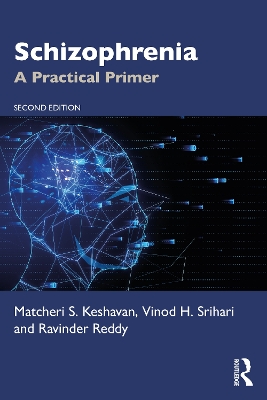 Schizophrenia
A Practical Primer

SECOND EDITION

Matcheri S. Keshavan, Vinod H. Srihari and Ravinder Reddy

ROUTLEDGE